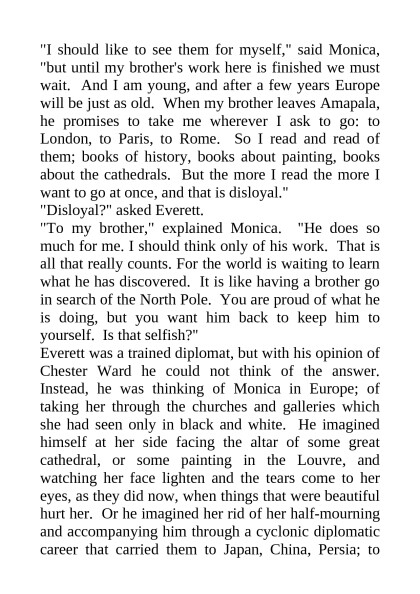 "I should like to see them for myself," said Monica, "but until my brother's work here is finished we must wait. And I am young, and after a few years Europe will be just as old. When my brother leaves Amapala, he promises to take me wherever I ask to go: to London, to Paris, to Rome. So I read and read of them; books of history, books about painting, books about the cathedrals. But the more I read the more I want to go at once, and that is disloyal."

"Disloyal?" asked Everett.

"To my brother," explained Monica. "He does so much for me. I should think only of his work. That is all that really counts. For the world is waiting to learn what he has discovered. It is like having a brother go in search of the North Pole. You are proud of what he is doing, but you want him back to keep him to yourself. Is that selfish?"

Everett was a trained diplomat, but with his opinion of Chester Ward he could not think of the answer. Instead, he was thinking of Monica in Europe; of taking her through the churches and galleries which she had seen only in black and white. He imagined himself at her side facing the altar of some great cathedral, or some painting in the Louvre, and watching her face lighten and the tears come to her eyes, as they did now, when things that were beautiful hurt her. Or he imagined her rid of her half-mourning and accompanying him through a cyclonic diplomatic career that carried them to Japan, China, Persia; to